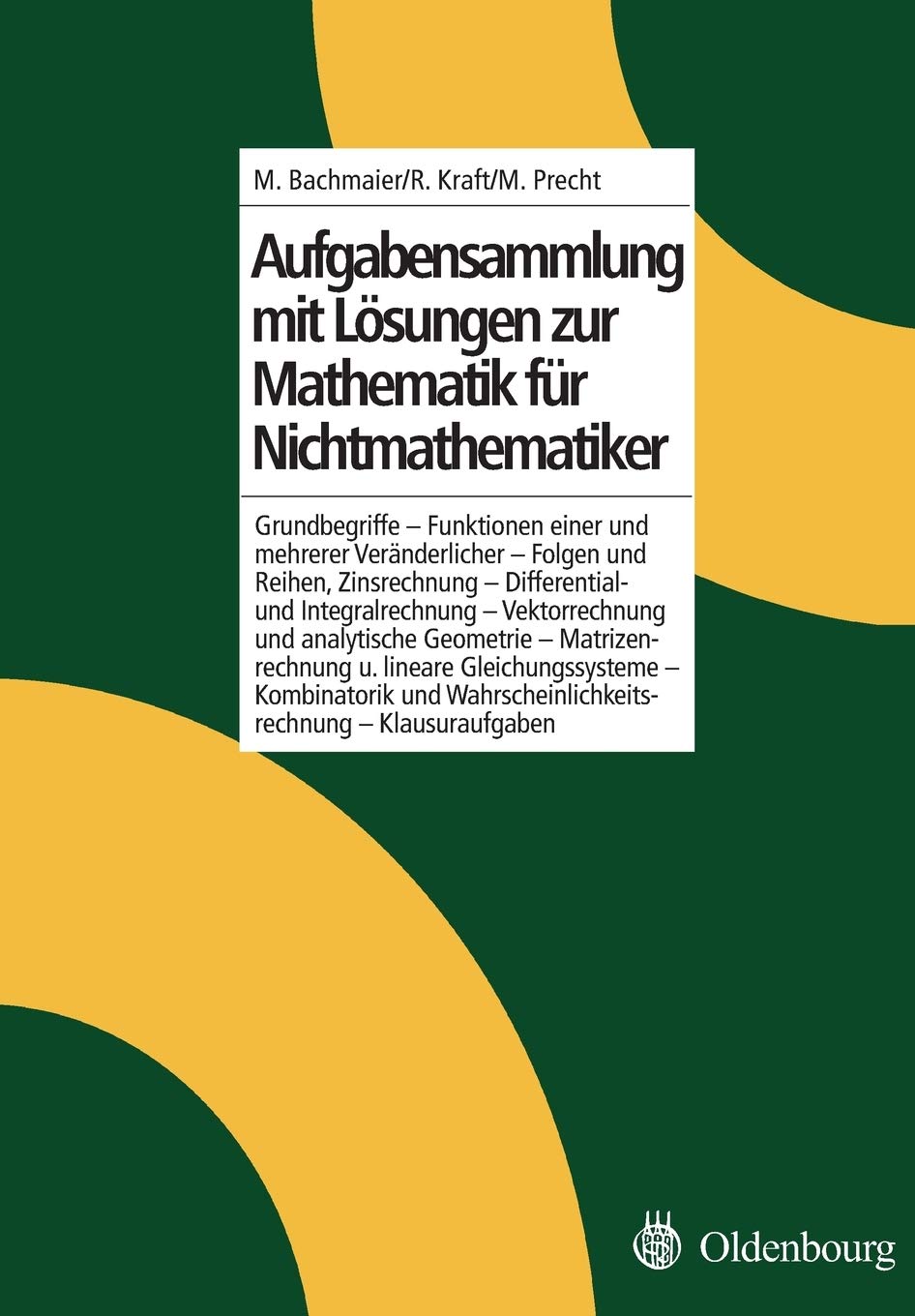 M. Bachmaier/R. Kraft/M. Precht

Aufgabensammlung mit Lösungen zur Mathematik für Nichtmathematiker

Grundbegriffe – Funktionen einer und mehrerer Veränderlicher – Folgen und Reihen, Zinsrechnung – Differential- und Integralrechnung – Vektorrechnung und analytische Geometrie – Matrizenrechnung u. lineare Gleichungssysteme – Kombinatorik und Wahrscheinlichkeitsrechnung – Klausuraufgaben

Oldenbourg